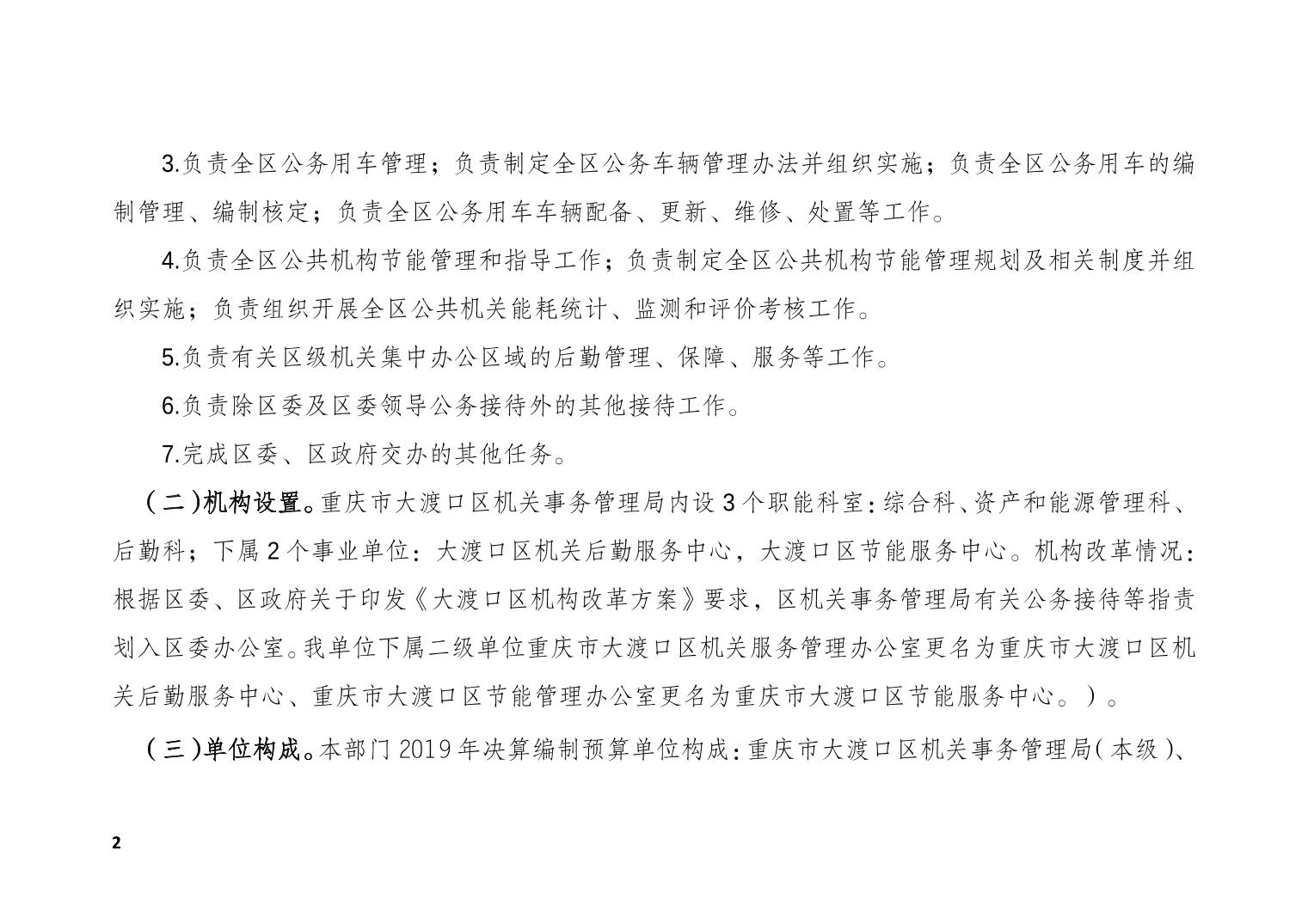 3.负责全区公务用车管理；负责制定全区公务车辆管理办法并组织实施；负责全区公务用车的编制管理、编制核定；负责全区公务用车车辆配备、更新、维修、处置等工作。

4.负责全区公共机构节能管理和指导工作；负责制定全区公共机构节能管理规划及相关制度并组织实施；负责组织开展全区公共机关能耗统计、监测和评价考核工作。

5.负责有关区级机关集中办公区域的后勤管理、保障、服务等工作。

6.负责除区委及区委领导公务接待外的其他接待工作。

7.完成区委、区政府交办的其他任务。

（二）机构设置。重庆市大渡口区机关事务管理局内设3个职能科室：综合科、资产和能源管理科、后勤科；下属2个事业单位：大渡口区机关后勤服务中心，大渡口区节能服务中心。机构改革情况：根据区委、区政府关于印发《大渡口区机构改革方案》要求，区机关事务管理局有关公务接待等指责划入区委办公室。我单位下属二级单位重庆市大渡口区机关服务管理办公室更名为重庆市大渡口区机关后勤服务中心、重庆市大渡口区节能管理办公室更名为重庆市大渡口区节能服务中心。）。

（三）单位构成。本部门2019年决算编制预算单位构成：重庆市大渡口区机关事务管理局（本级）、

2